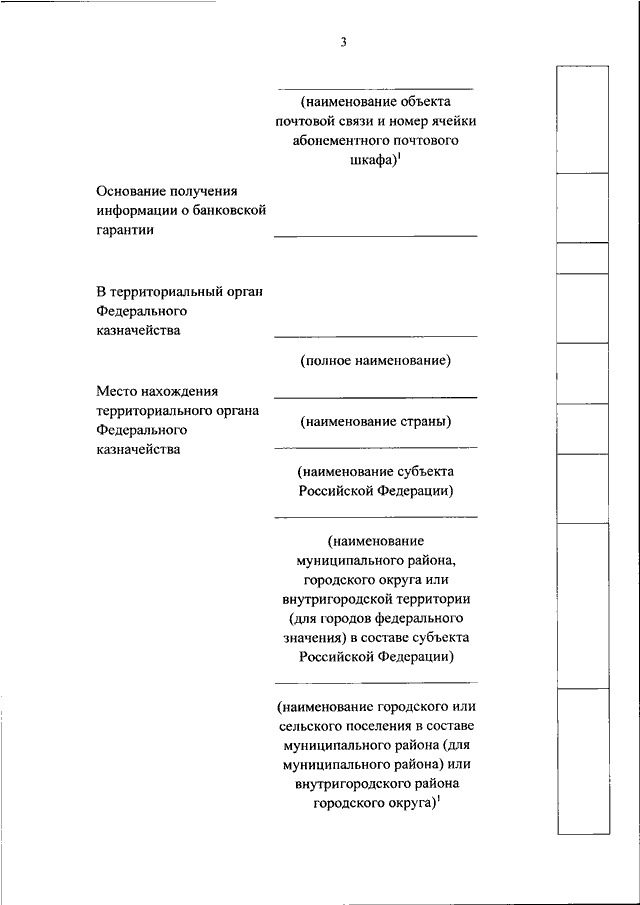 3

(наименование объекта почтовой связи и номер ячейки абонементного почтового шкафа)$^1$

Основание получения информации о банковской гарантии

В территориальный орган Федерального казначейства

(полное наименование)

Место нахождения территориального органа Федерального казначейства

(наименование страны)

(наименование субъекта Российской Федерации)

(наименование муниципального района, городского округа или внутригородской территории (для городов федерального значения) в составе субъекта Российской Федерации)

(наименование городского или сельского поселения в составе муниципального района (для муниципального района) или внутригородского района городского округа)$^1$